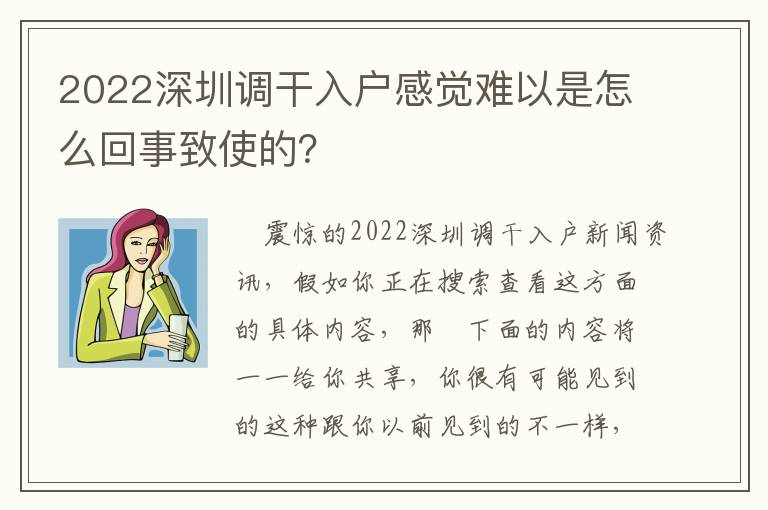 2022深圳调干入户感觉难以是怎么回事致使的?

震惊的2022深圳调干入户新闻资讯，假如你正在搜索查看这方面的具体内容，那 下面的内容将一一给你共享，你很有可能见到的这种跟你以前见到的不一样，